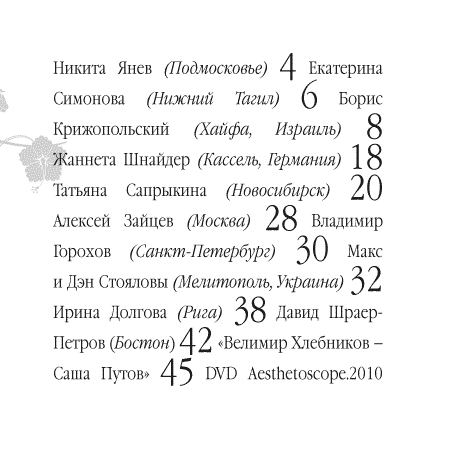 Никита Янев (Подмосковье) 4 Екатерина Симонова (Нижний Тагил) 6 Борис Крижопольский (Хайфа, Израиль) 8 Жаннета Шнайдер (Кассель, Германия) 18 Татьяна Сапрыкина (Новосибирск) 20 Алексей Зайцев (Москва) 28 Владимир Горохов (Санкт-Петербург) 30 Макс и Дэн Стояловы (Мелитополь, Украина) 32 Ирина Долгова (Рига) 38 Давид Шраер-Петров (Бостон) 42 «Велимир Хлебников – Саша Путов» 45 DVD Aesthetoscope.2010